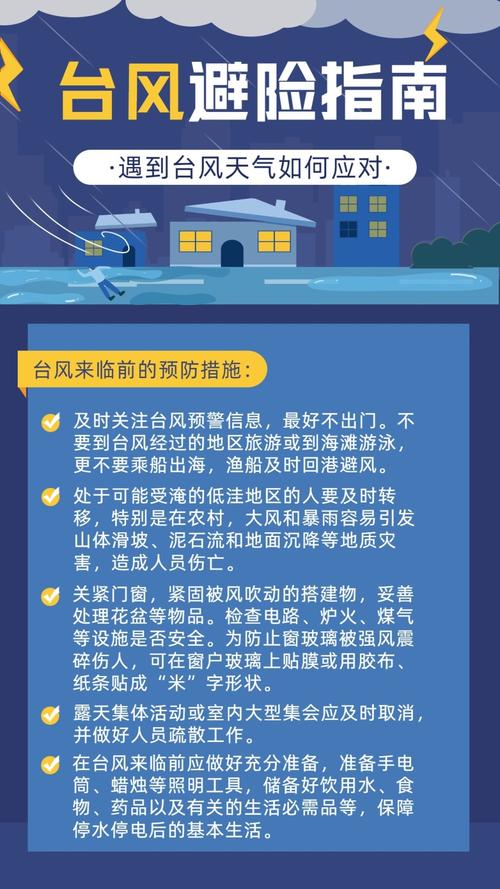 台风避险指南

·遇到台风天气如何应对·

台风来临前的预防措施：

及时关注台风预警信息，最好不出门。不要到台风经过的地区旅游或到海滩游泳，更不要乘船出海，渔船及时回港避风。

处于可能受淹的低洼地区的人要及时转移，特别是在农村，大风和暴雨容易引发山体滑坡、泥石流和地面沉降等地质灾害，造成人员伤亡。

关紧门窗，紧固被风吹动的搭建物，妥善处理花盆等物品。检查电路、炉火、煤气等设施是否安全。为防止窗玻璃被强风震碎伤人，可在窗户玻璃上贴膜或用胶布、纸条贴成“米”字形状。

露天集体活动或室内大型集会应及时取消，并做好人员疏散工作。

在台风来临前应做好充分准备，准备手电筒、蜡烛等照明工具，储备好饮用水、食物、药品以及有关的生活必需品等，保障停水停电后的基本生活。